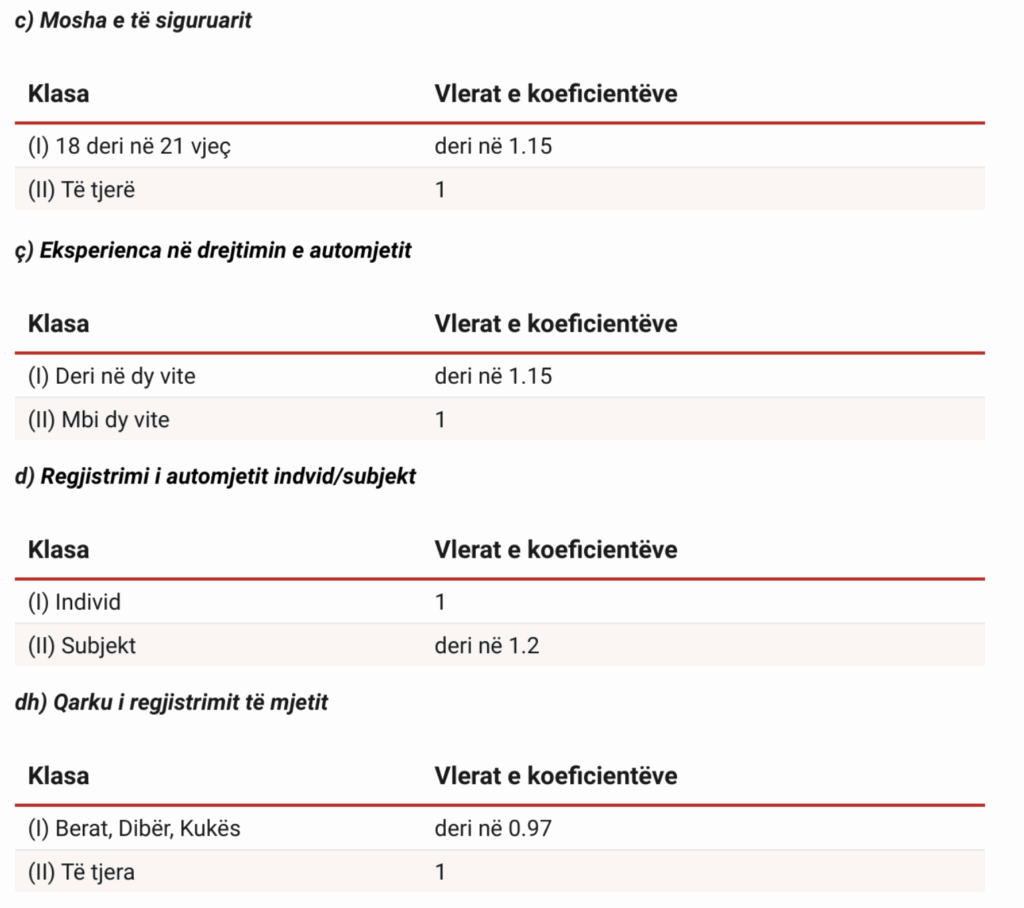 c) Mosha e të siguruarit

| Klasa | Vlerat e koeficientëve |
|---|---|
| (I) 18 deri në 21 vjeç | deri në 1.15 |
| (II) Të tjerë | 1 |

ç) Eksperienca në drejtimin e automjetit

| Klasa | Vlerat e koeficientëve |
|---|---|
| (I) Deri në dy vite | deri në 1.15 |
| (II) Mbi dy vite | 1 |

d) Regjistrimi i automjetit indvid/subjekt

| Klasa | Vlerat e koeficientëve |
|---|---|
| (I) Individ | 1 |
| (II) Subjekt | deri në 1.2 |

dh) Qarku i regjistrimit të mjetit

| Klasa | Vlerat e koeficientëve |
|---|---|
| (I) Berat, Dibër, Kukës | deri në 0.97 |
| (II) Të tjera | 1 |